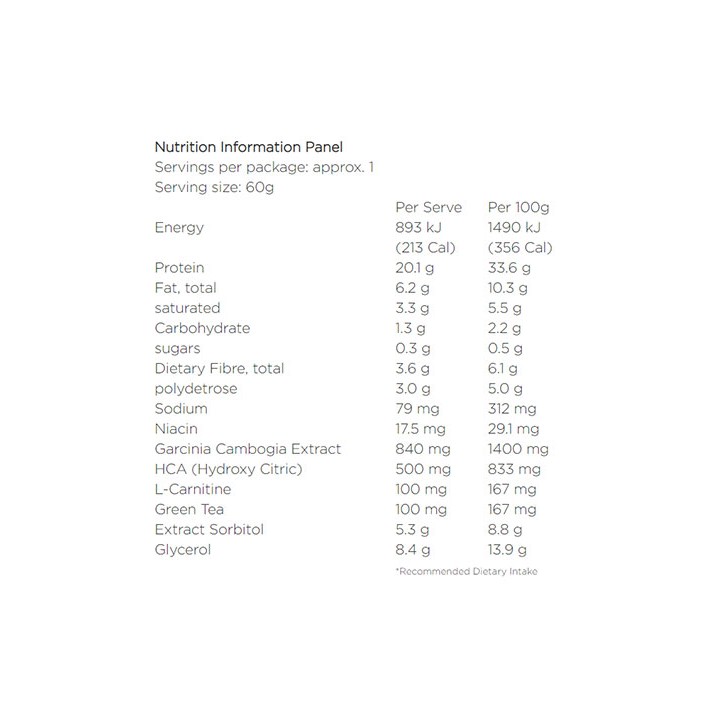 Nutrition Information Panel
Servings per package: approx. 1
Serving size: 60g

|  | Per Serve | Per 100g |
|---|---|---|
| Energy | 893 kJ (213 Cal) | 1490 kJ (356 Cal) |
| Protein | 20.1 g | 33.6 g |
| Fat, total | 6.2 g | 10.3 g |
| saturated | 3.3 g | 5.5 g |
| Carbohydrate | 1.3 g | 2.2 g |
| sugars | 0.3 g | 0.5 g |
| Dietary Fibre, total | 3.6 g | 6.1 g |
| polydetrose | 3.0 g | 5.0 g |
| Sodium | 79 mg | 312 mg |
| Niacin | 17.5 mg | 29.1 mg |
| Garcinia Cambogia Extract | 840 mg | 1400 mg |
| HCA (Hydroxy Citric) | 500 mg | 833 mg |
| L-Carnitine | 100 mg | 167 mg |
| Green Tea | 100 mg | 167 mg |
| Extract Sorbitol | 5.3 g | 8.8 g |
| Glycerol | 8.4 g | 13.9 g |

*Recommended Dietary Intake